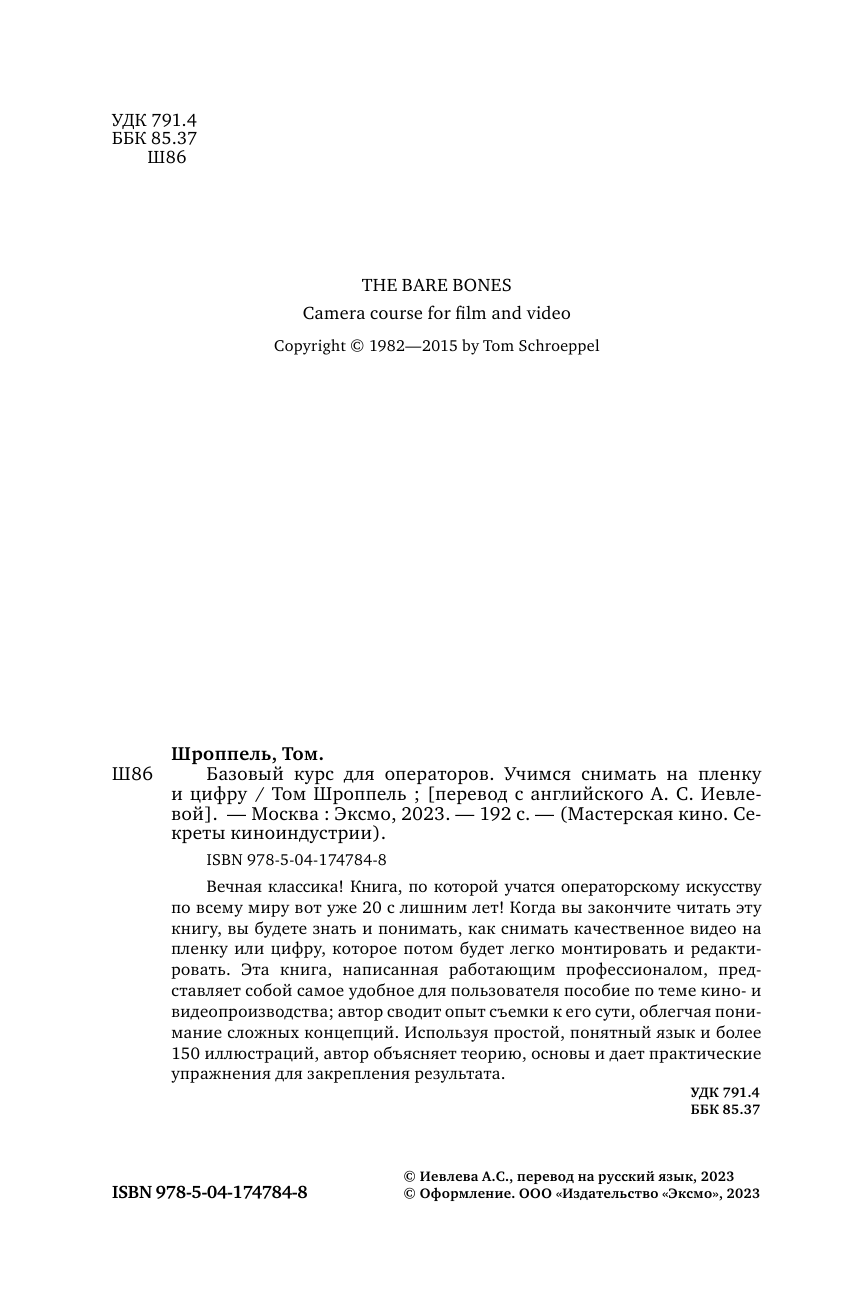 УДК 791.4
ББК 85.37
Ш86

THE BARE BONES
Camera course for film and video
Copyright © 1982—2015 by Tom Schroeppel

Шроппель, Том.
Ш86 Базовый курс для операторов. Учимся снимать на пленку и цифру / Том Шроппель ; [перевод с английского А. С. Иевлевой]. — Москва : Эксмо, 2023. — 192 с. — (Мастерская кино. Секреты киноиндустрии).

ISBN 978-5-04-174784-8

Вечная классика! Книга, по которой учатся операторскому искусству по всему миру вот уже 20 с лишним лет! Когда вы закончите читать эту книгу, вы будете знать и понимать, как снимать качественное видео на пленку или цифру, которое потом будет легко монтировать и редактировать. Эта книга, написанная работающим профессионалом, представляет собой самое удобное для пользователя пособие по теме кино- и видеопроизводства; автор сводит опыт съемки к его сути, облегчая понимание сложных концепций. Используя простой, понятный язык и более 150 иллюстраций, автор объясняет теорию, основы и дает практические упражнения для закрепления результата.

УДК 791.4
ББК 85.37

ISBN 978-5-04-174784-8

© Иевлева А.С., перевод на русский язык, 2023
© Оформление. ООО «Издательство «Эксмо», 2023